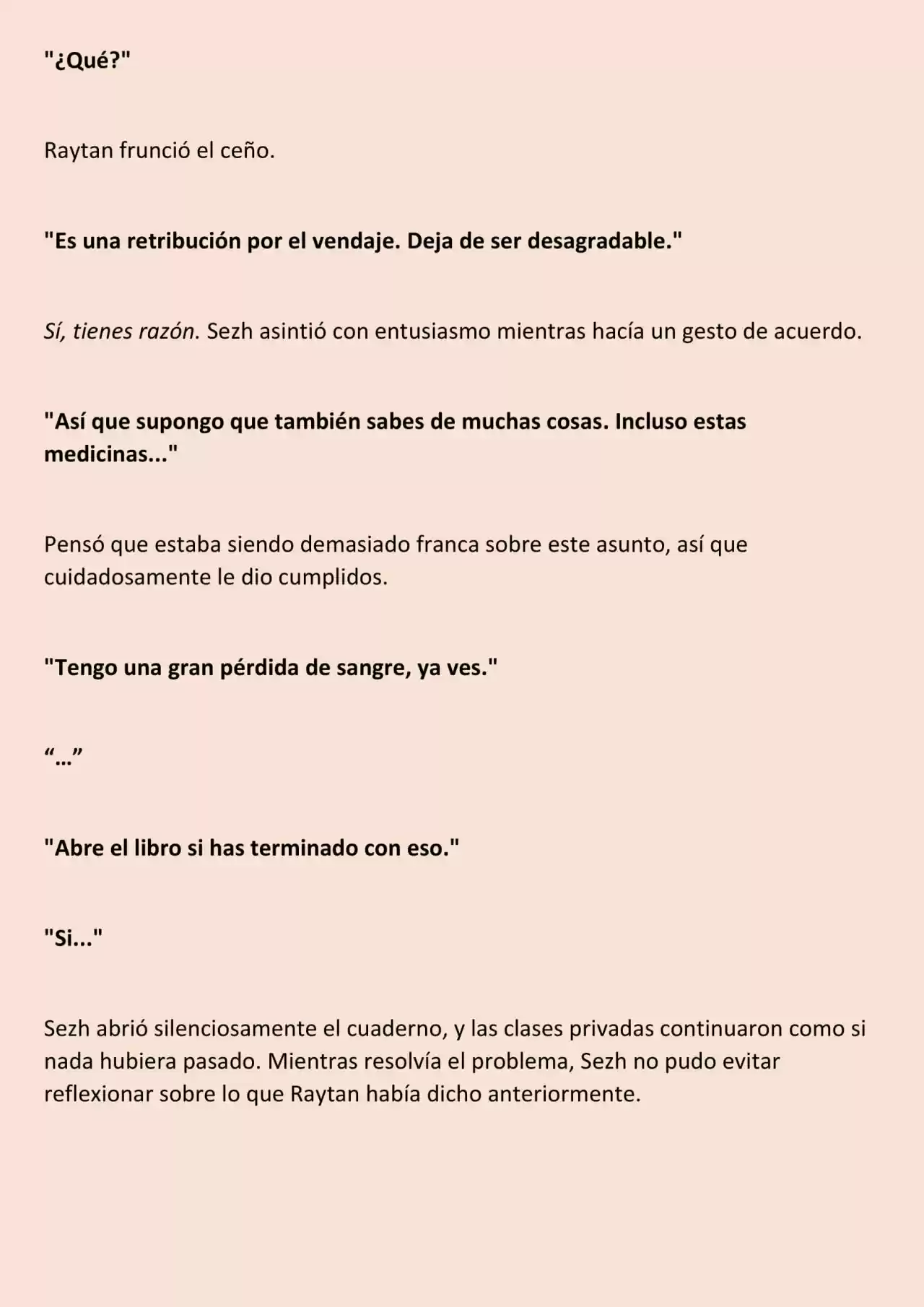 "¿Qué?"

Raytan frunció el ceño.

"Es una retribución por el vendaje. Deja de ser desagradable."

Sí, tienes razón. Sezh asintió con entusiasmo mientras hacía un gesto de acuerdo.

"Así que supongo que también sabes de muchas cosas. Incluso estas medicinas..."

Pensó que estaba siendo demasiado franca sobre este asunto, así que cuidadosamente le dio cumplidos.

"Tengo una gran pérdida de sangre, ya ves."

“…”

"Abre el libro si has terminado con eso."

"Si..."

Sezh abrió silenciosamente el cuaderno, y las clases privadas continuaron como si nada hubiera pasado. Mientras resolvía el problema, Sezh no pudo evitar reflexionar sobre lo que Raytan había dicho anteriormente.